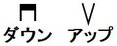 ダウン アップ